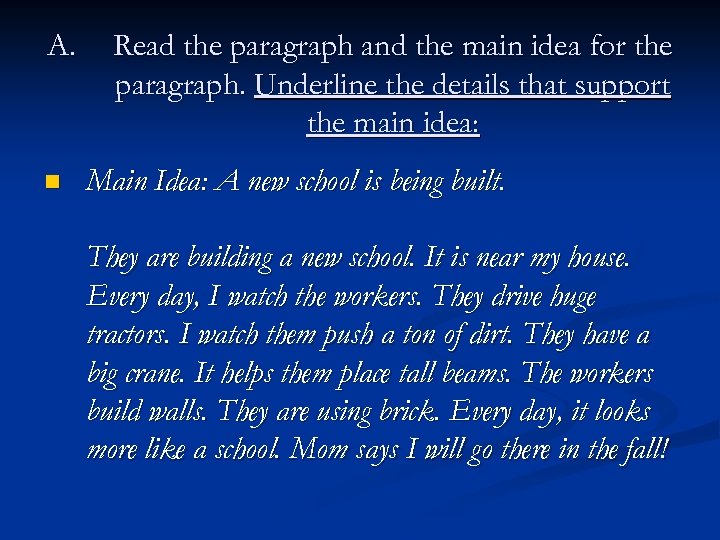 A. Read the paragraph and the main idea for the paragraph. Underline the details that support the main idea:

Main Idea: A new school is being built.

They are building a new school. It is near my house. Every day, I watch the workers. They drive huge tractors. I watch them push a ton of dirt. They have a big crane. It helps them place tall beams. The workers build walls. They are using brick. Every day, it looks more like a school. Mom says I will go there in the fall!